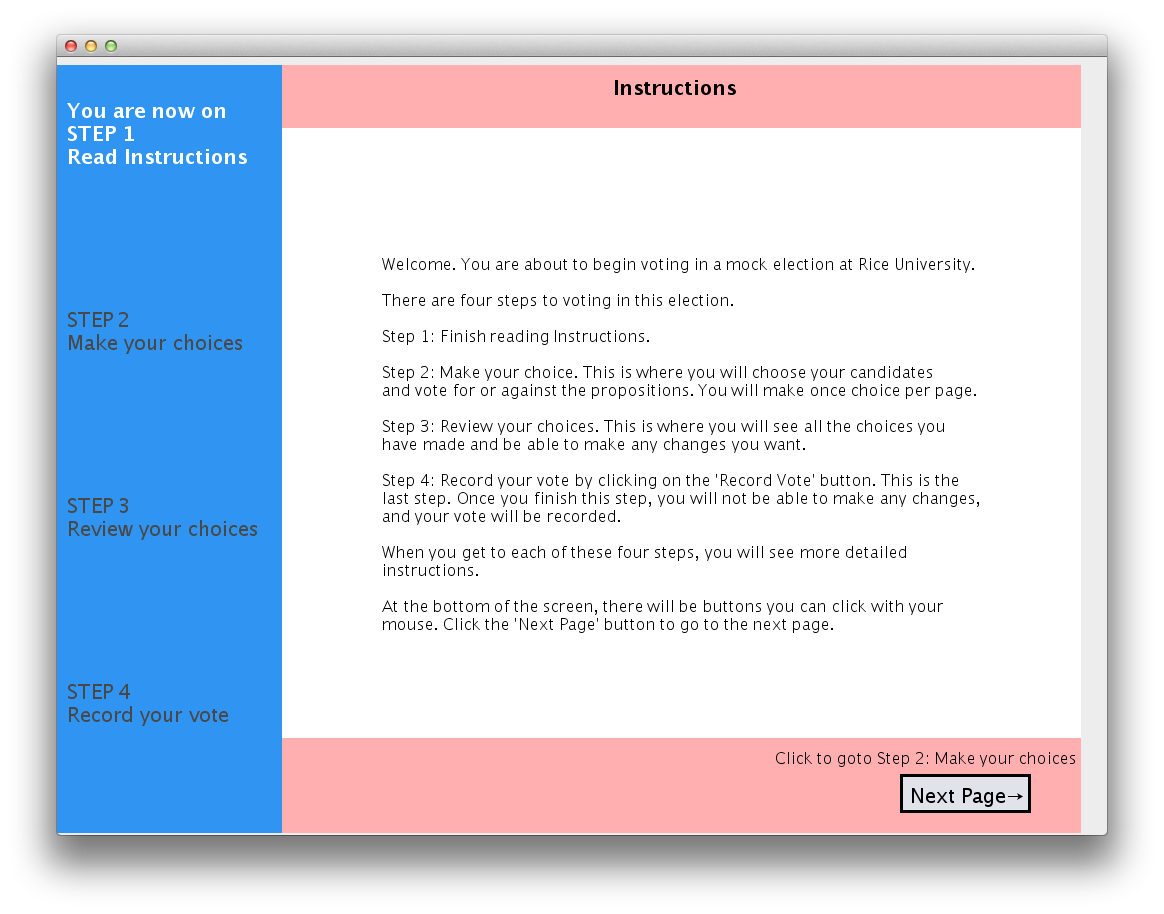 You are now on
STEP 1
Read Instructions

STEP 2
Make your choices

STEP 3
Review your choices

STEP 4
Record your vote

Instructions

Welcome. You are about to begin voting in a mock election at Rice University.

There are four steps to voting in this election.

Step 1: Finish reading Instructions.

Step 2: Make your choice. This is where you will choose your candidates and vote for or against the propositions. You will make once choice per page.

Step 3: Review your choices. This is where you will see all the choices you have made and be able to make any changes you want.

Step 4: Record your vote by clicking on the 'Record Vote' button. This is the last step. Once you finish this step, you will not be able to make any changes, and your vote will be recorded.

When you get to each of these four steps, you will see more detailed instructions.

At the bottom of the screen, there will be buttons you can click with your mouse. Click the 'Next Page' button to go to the next page.

Click to goto Step 2: Make your choices

Next Page→